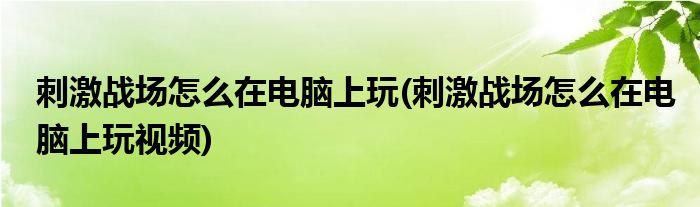 刺激战场怎么在电脑上玩(刺激战场怎么在电脑上玩视频)